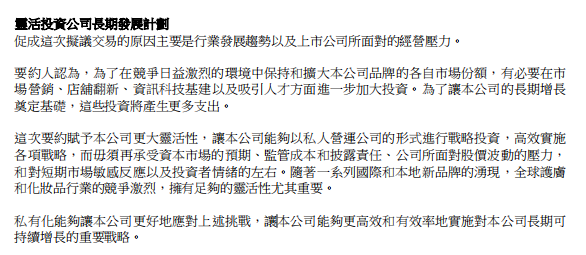 靈活投資公司長期發展計劃
促成這次擬議交易的原因主要是行業發展趨勢以及上市公司所面對的經營壓力。

要約人認為，為了在競爭日益激烈的環境中保持和擴大本公司品牌的各自市場份額，有必要在市場營銷、店舖翻新、資訊科技基建以及吸引人才方面進一步加大投資。為了讓本公司的長期增長奠定基礎，這些投資將產生更多支出。

這次要約賦予本公司更大靈活性，讓本公司能夠以私人營運公司的形式進行戰略投資，高效實施各項戰略，而毋須再承受資本市場的預期、監管成本和披露責任、公司所面對股價波動的壓力，和對短期市場敏感反應以及投資者情緒的左右。隨著一系列國際和本地新品牌的湧現，全球護膚和化妝品行業的競爭激烈，擁有足夠的靈活性尤其重要。

私有化能夠讓本公司更好地應對上述挑戰，讓本公司能夠更高效和有效率地實施對本公司長期可持續增長的重要戰略。